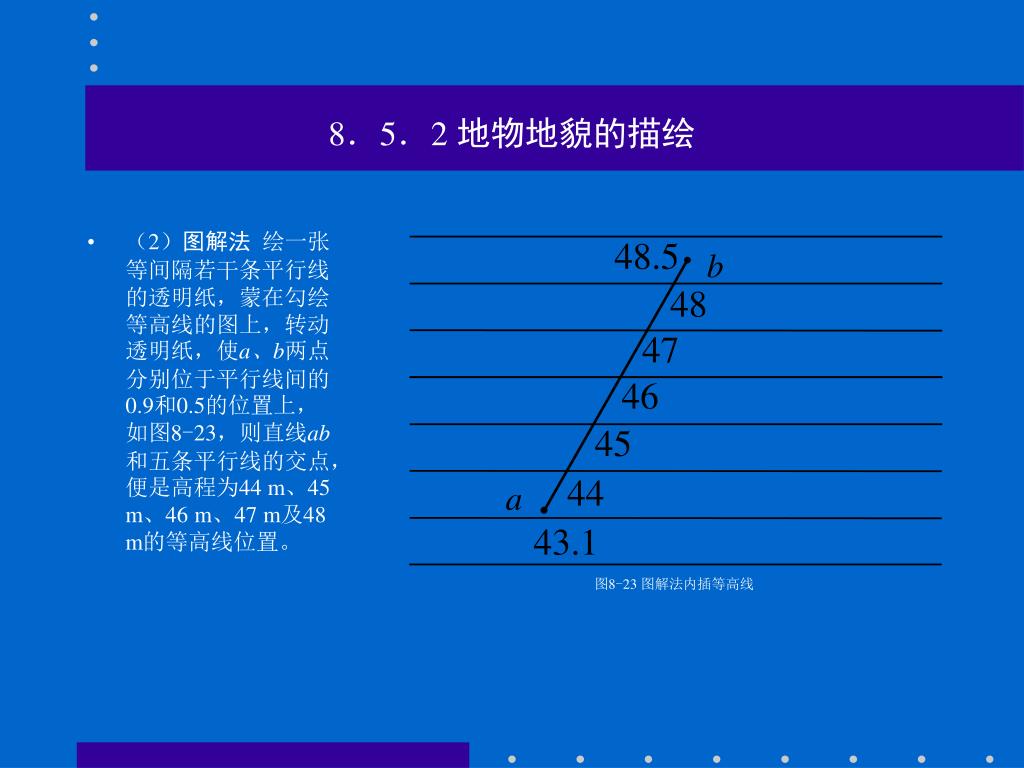 8．5．2 地物地貌的描绘

• （2）图解法 绘一张等间隔若干条平行线的透明纸，蒙在勾绘等高线的图上，转动透明纸，使$a$、$b$两点分别位于平行线间的0.9和0.5的位置上，如图8-23，则直线$ab$和五条平行线的交点，便是高程为44 m、45 m、46 m、47 m及48 m的等高线位置。

48.5
b
48
47
46
45
a
44
43.1

图8-23 图解法内插等高线